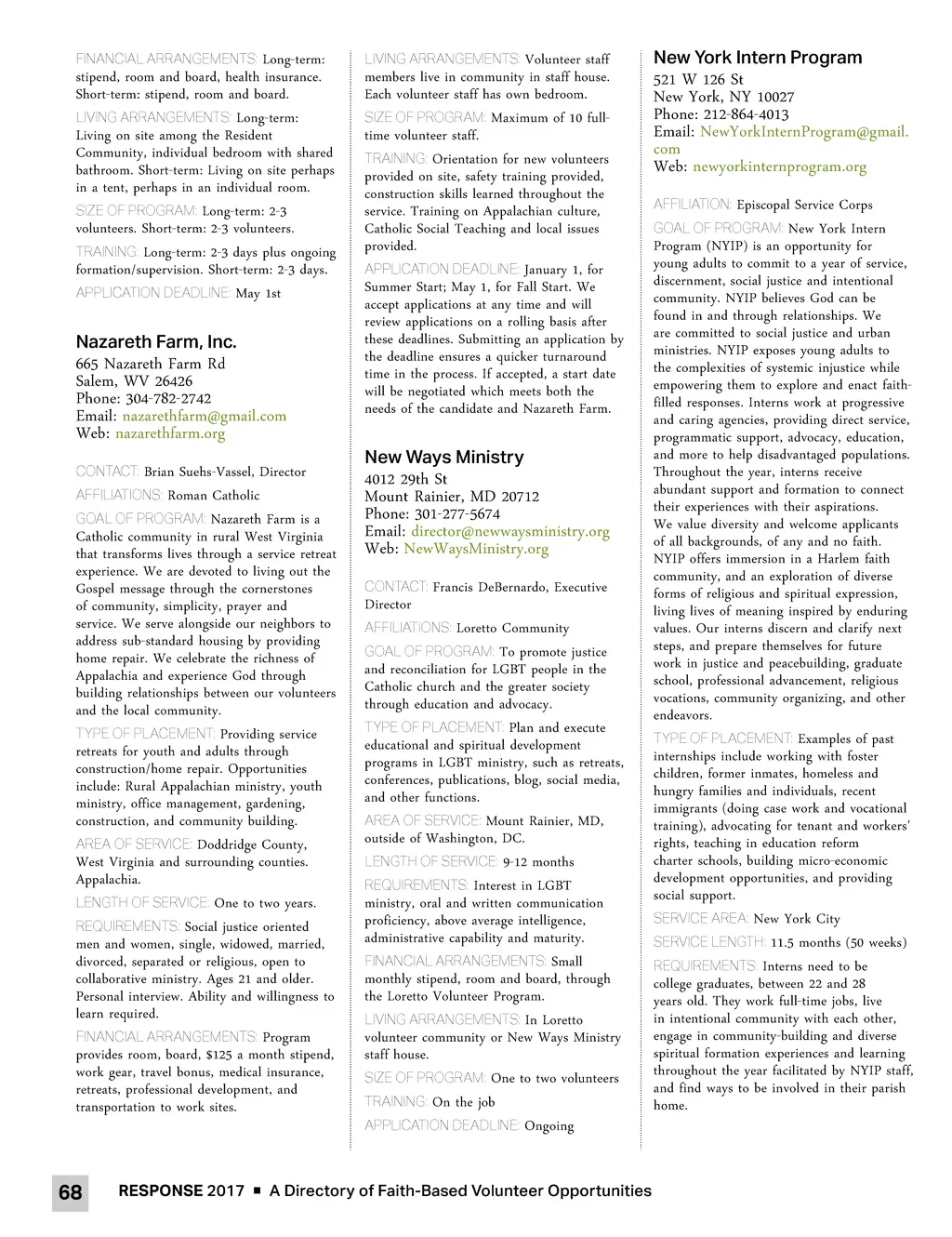 FINANCIAL ARRANGEMENTS: Long-term: stipend, room and board, health insurance. Short-term: stipend, room and board.

LIVING ARRANGEMENTS: Long-term: Living on site among the Resident Community, individual bedroom with shared bathroom. Short-term: Living on site perhaps in a tent, perhaps in an individual room.

SIZE OF PROGRAM: Long-term: 2-3 volunteers. Short-term: 2-3 volunteers.

TRAINING: Long-term: 2-3 days plus ongoing formation/supervision. Short-term: 2-3 days.

APPLICATION DEADLINE: May 1st

Nazareth Farm, Inc.
665 Nazareth Farm Rd
Salem, WV 26426
Phone: 304-782-2742
Email: nazarethfarm@gmail.com
Web: nazarethfarm.org

CONTACT: Brian Suehs-Vassel, Director

AFFILIATIONS: Roman Catholic

GOAL OF PROGRAM: Nazareth Farm is a Catholic community in rural West Virginia that transforms lives through a service retreat experience. We are devoted to living out the Gospel message through the cornerstones of community, simplicity, prayer and service. We serve alongside our neighbors to address sub-standard housing by providing home repair. We celebrate the richness of Appalachia and experience God through building relationships between our volunteers and the local community.

TYPE OF PLACEMENT: Providing service retreats for youth and adults through construction/home repair. Opportunities include: Rural Appalachian ministry, youth ministry, office management, gardening, construction, and community building.

AREA OF SERVICE: Doddridge County, West Virginia and surrounding counties. Appalachia.

LENGTH OF SERVICE: One to two years.

REQUIREMENTS: Social justice oriented men and women, single, widowed, married, divorced, separated or religious, open to collaborative ministry. Ages 21 and older. Personal interview. Ability and willingness to learn required.

FINANCIAL ARRANGEMENTS: Program provides room, board, $125 a month stipend, work gear, travel bonus, medical insurance, retreats, professional development, and transportation to work sites.

LIVING ARRANGEMENTS: Volunteer staff members live in community in staff house. Each volunteer staff has own bedroom.

SIZE OF PROGRAM: Maximum of 10 full-time volunteer staff.

TRAINING: Orientation for new volunteers provided on site, safety training provided, construction skills learned throughout the service. Training on Appalachian culture, Catholic Social Teaching and local issues provided.

APPLICATION DEADLINE: January 1, for Summer Start; May 1, for Fall Start. We accept applications at any time and will review applications on a rolling basis after these deadlines. Submitting an application by the deadline ensures a quicker turnaround time in the process. If accepted, a start date will be negotiated which meets both the needs of the candidate and Nazareth Farm.

New Ways Ministry
4012 29th St
Mount Rainier, MD 20712
Phone: 301-277-5674
Email: director@newwaysministry.org
Web: NewWaysMinistry.org

CONTACT: Francis DeBernardo, Executive Director

AFFILIATIONS: Loretto Community

GOAL OF PROGRAM: To promote justice and reconciliation for LGBT people in the Catholic church and the greater society through education and advocacy.

TYPE OF PLACEMENT: Plan and execute educational and spiritual development programs in LGBT ministry, such as retreats, conferences, publications, blog, social media, and other functions.

AREA OF SERVICE: Mount Rainier, MD, outside of Washington, DC.

LENGTH OF SERVICE: 9-12 months

REQUIREMENTS: Interest in LGBT ministry, oral and written communication proficiency, above average intelligence, administrative capability and maturity.

FINANCIAL ARRANGEMENTS: Small monthly stipend, room and board, through the Loretto Volunteer Program.

LIVING ARRANGEMENTS: In Loretto volunteer community or New Ways Ministry staff house.

SIZE OF PROGRAM: One to two volunteers

TRAINING: On the job

APPLICATION DEADLINE: Ongoing

New York Intern Program
521 W 126 St
New York, NY 10027
Phone: 212-864-4013
Email: NewYorkInternProgram@gmail.com
Web: newyorkinternprogram.org

AFFILIATION: Episcopal Service Corps

GOAL OF PROGRAM: New York Intern Program (NYIP) is an opportunity for young adults to commit to a year of service, discernment, social justice and intentional community. NYIP believes God can be found in and through relationships. We are committed to social justice and urban ministries. NYIP exposes young adults to the complexities of systemic injustice while empowering them to explore and enact faith-filled responses. Interns work at progressive and caring agencies, providing direct service, programmatic support, advocacy, education, and more to help disadvantaged populations. Throughout the year, interns receive abundant support and formation to connect their experiences with their aspirations. We value diversity and welcome applicants of all backgrounds, of any and no faith. NYIP offers immersion in a Harlem faith community, and an exploration of diverse forms of religious and spiritual expression, living lives of meaning inspired by enduring values. Our interns discern and clarify next steps, and prepare themselves for future work in justice and peacebuilding, graduate school, professional advancement, religious vocations, community organizing, and other endeavors.

TYPE OF PLACEMENT: Examples of past internships include working with foster children, former inmates, homeless and hungry families and individuals, recent immigrants (doing case work and vocational training), advocating for tenant and workers' rights, teaching in education reform charter schools, building micro-economic development opportunities, and providing social support.

SERVICE AREA: New York City

SERVICE LENGTH: 11.5 months (50 weeks)

REQUIREMENTS: Interns need to be college graduates, between 22 and 28 years old. They work full-time jobs, live in intentional community with each other, engage in community-building and diverse spiritual formation experiences and learning throughout the year facilitated by NYIP staff, and find ways to be involved in their parish home.

68 RESPONSE 2017 ■ A Directory of Faith-Based Volunteer Opportunities